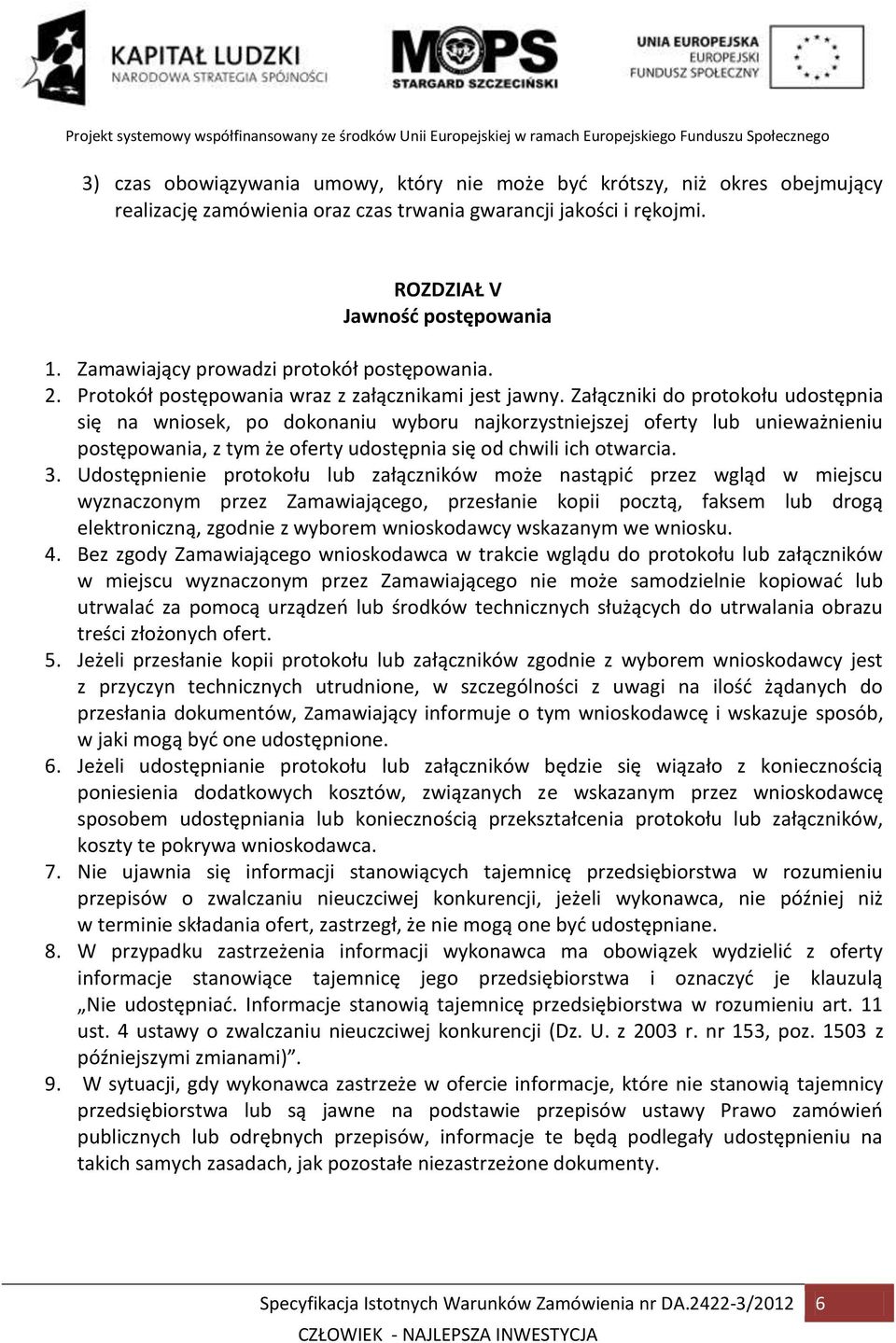 KAPITAŁ LUDZKI
NARODOWA STRATEGIA SPÓJNOŚCI

MOPS
STARGARD SZCZECIŃSKI

UNIA EUROPEJSKA
EUROPEJSKI
FUNDUSZ SPOŁECZNY

Projekt systemowy współfinansowany ze środków Unii Europejskiej w ramach Europejskiego Funduszu Społecznego

3) czas obowiązywania umowy, który nie może być krótszy, niż okres obejmujący realizację zamówienia oraz czas trwania gwarancji jakości i rękojmi.

ROZDZIAŁ V
Jawność postępowania

1. Zamawiający prowadzi protokół postępowania.
2. Protokół postępowania wraz z załącznikami jest jawny. Załączniki do protokołu udostępnia się na wniosek, po dokonaniu wyboru najkorzystniejszej oferty lub unieważnieniu postępowania, z tym że oferty udostępnia się od chwili ich otwarcia.
3. Udostępnienie protokołu lub załączników może nastąpić przez wgląd w miejscu wyznaczonym przez Zamawiającego, przesłanie kopii pocztą, faksem lub drogą elektroniczną, zgodnie z wyborem wnioskodawcy wskazanym we wniosku.
4. Bez zgody Zamawiającego wnioskodawca w trakcie wglądu do protokołu lub załączników w miejscu wyznaczonym przez Zamawiającego nie może samodzielnie kopiować lub utrwalać za pomocą urządzeń lub środków technicznych służących do utrwalania obrazu treści złożonych ofert.
5. Jeżeli przesłanie kopii protokołu lub załączników zgodnie z wyborem wnioskodawcy jest z przyczyn technicznych utrudnione, w szczególności z uwagi na ilość żądanych do przesłania dokumentów, Zamawiający informuje o tym wnioskodawcę i wskazuje sposób, w jaki mogą być one udostępnione.
6. Jeżeli udostępnianie protokołu lub załączników będzie się wiązało z koniecznością poniesienia dodatkowych kosztów, związanych ze wskazanym przez wnioskodawcę sposobem udostępniania lub koniecznością przekształcenia protokołu lub załączników, koszty te pokrywa wnioskodawca.
7. Nie ujawnia się informacji stanowiących tajemnicę przedsiębiorstwa w rozumieniu przepisów o zwalczaniu nieuczciwej konkurencji, jeżeli wykonawca, nie później niż w terminie składania ofert, zastrzegł, że nie mogą one być udostępniane.
8. W przypadku zastrzeżenia informacji wykonawca ma obowiązek wydzielić z oferty informacje stanowiące tajemnicę jego przedsiębiorstwa i oznaczyć je klauzulą „Nie udostępniać. Informacje stanowią tajemnicę przedsiębiorstwa w rozumieniu art. 11 ust. 4 ustawy o zwalczaniu nieuczciwej konkurencji (Dz. U. z 2003 r. nr 153, poz. 1503 z późniejszymi zmianami)”.
9. W sytuacji, gdy wykonawca zastrzeże w ofercie informacje, które nie stanowią tajemnicy przedsiębiorstwa lub są jawne na podstawie przepisów ustawy Prawo zamówień publicznych lub odrębnych przepisów, informacje te będą podlegały udostępnieniu na takich samych zasadach, jak pozostałe niezastrzeżone dokumenty.

Specyfikacja Istotnych Warunków Zamówienia nr DA.2422-3/2012 6
CZŁOWIEK - NAJLEPSZA INWESTYCJA